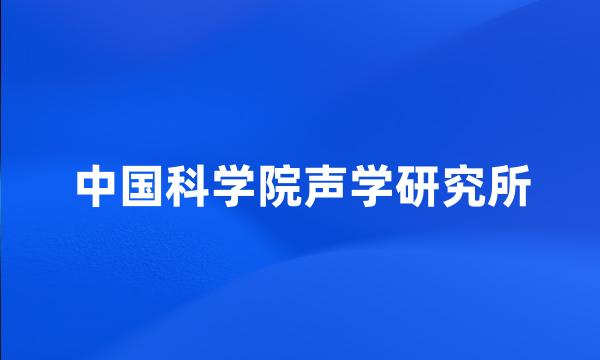 中国科学院声学研究所